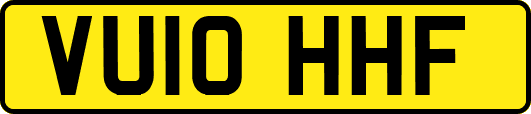 VU10 HHF